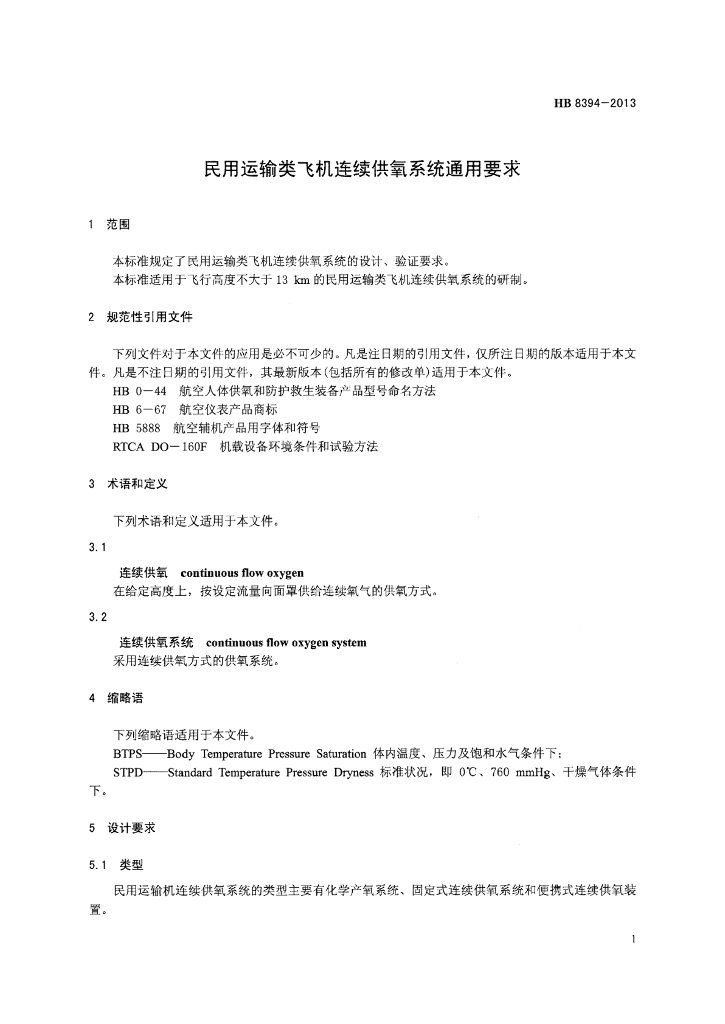 HB 8394—2013

民用运输类飞机连续供氧系统通用要求

1 范围

本标准规定了民用运输类飞机连续供氧系统的设计、验证要求。
本标准适用于飞行高度不大于 13 km 的民用运输类飞机连续供氧系统的研制。

2 规范性引用文件

下列文件对于本文件的应用是必不可少的。凡是注日期的引用文件，仅所注日期的版本适用于本文件。凡是不注日期的引用文件，其最新版本(包括所有的修改单)适用于本文件。
HB 0—44 航空人体供氧和防护救生装备产品型号命名方法
HB 6—67 航空仪表产品商标
HB 5888 航空辅机产品用字体和符号
RTCA DO—160F 机载设备环境条件和试验方法

3 术语和定义

下列术语和定义适用于本文件。

3.1
连续供氧 continuous flow oxygen
在给定高度上，按设定流量向面罩供给连续氧气的供氧方式。

3.2
连续供氧系统 continuous flow oxygen system
采用连续供氧方式的供氧系统。

4 缩略语

下列缩略语适用于本文件。
BTPS——Body Temperature Pressure Saturation 体内温度、压力及饱和水气条件下；
STPD——Standard Temperature Pressure Dryness 标准状况，即 0℃、760 mmHg、干燥气体条件下。

5 设计要求

5.1 类型

民用运输机连续供氧系统的类型主要有化学产氧系统、固定式连续供氧系统和便携式连续供氧装置。

1